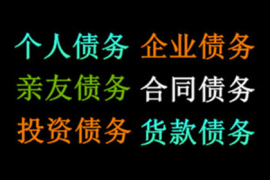 个人债务 企业债务
亲友债务 合同债务
投资债务 货款债务